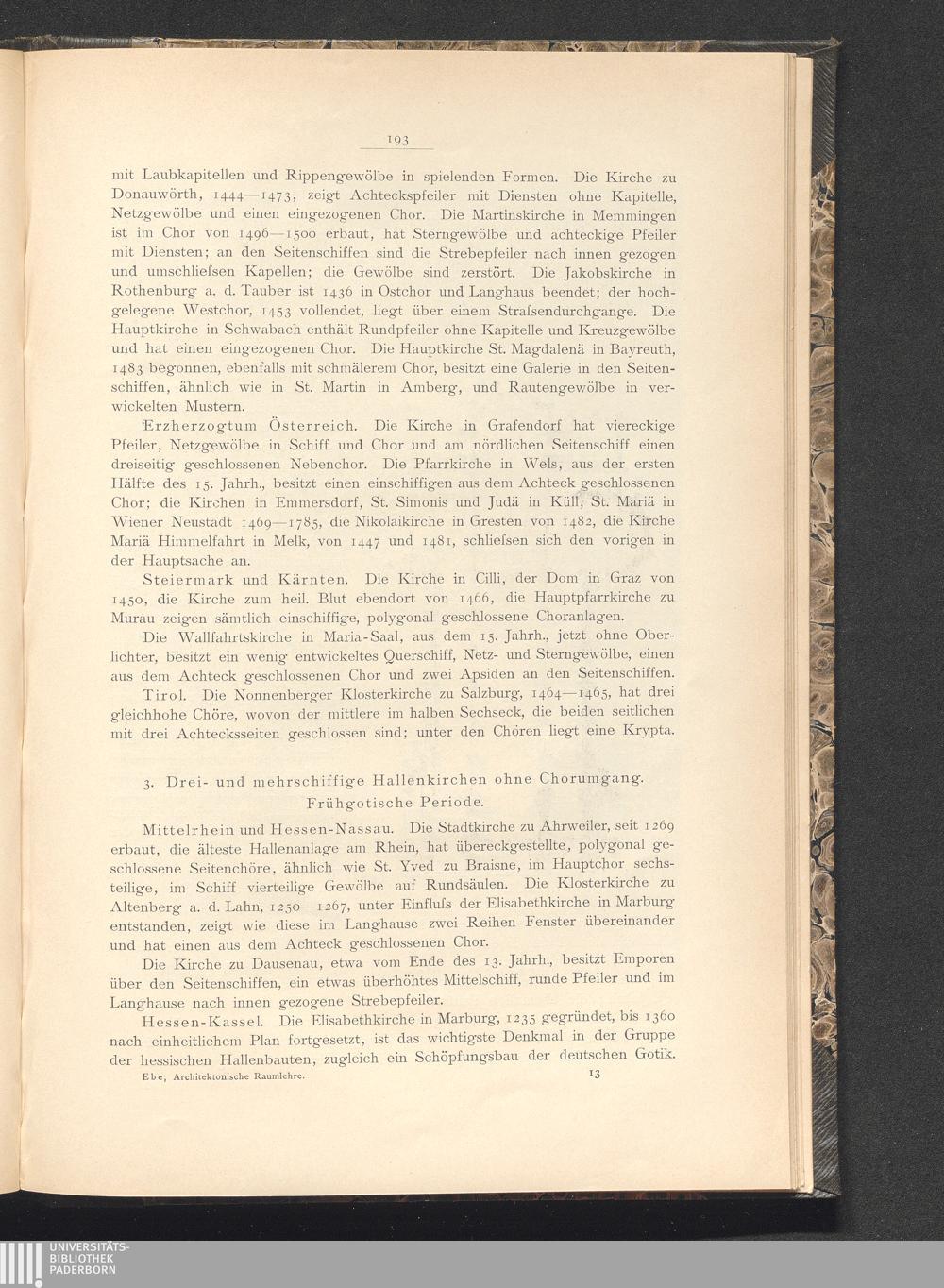 193

mit Laubkapitellen und Rippengewölbe in spielenden Formen. Die Kirche zu Donauwörth, 1444—1473, zeigt Achteckspfeiler mit Diensten ohne Kapitelle, Netzgewölbe und einen eingezogenen Chor. Die Martinskirche in Memmingen ist im Chor von 1496—1500 erbaut, hat Sterngewölbe und achteckige Pfeiler mit Diensten; an den Seitenschiffen sind die Strebepfeiler nach innen gezogen und umschliefsen Kapellen; die Gewölbe sind zerstört. Die Jakobskirche in Rothenburg a. d. Tauber ist 1436 in Ostchor und Langhaus beendet; der hochgelegene Westchor, 1453 vollendet, liegt über einem Strafsendurchgange. Die Hauptkirche in Schwabach enthält Rundpfeiler ohne Kapitelle und Kreuzgewölbe und hat einen eingezogenen Chor. Die Hauptkirche St. Magdalenä in Bayreuth, 1483 begonnen, ebenfalls mit schmälerem Chor, besitzt eine Galerie in den Seitenschiffen, ähnlich wie in St. Martin in Amberg, und Rautengewölbe in verwickelten Mustern.

Erzherzogtum Österreich. Die Kirche in Grafendorf hat viereckige Pfeiler, Netzgewölbe in Schiff und Chor und am nördlichen Seitenschiff einen dreiseitig geschlossenen Nebenchor. Die Pfarrkirche in Wels, aus der ersten Hälfte des 15. Jahrh., besitzt einen einschiffigen aus dem Achteck geschlossenen Chor; die Kirchen in Emmersdorf, St. Simonis und Judä in Küll, St. Mariä in Wiener Neustadt 1469—1785, die Nikolaikirche in Gresten von 1482, die Kirche Mariä Himmelfahrt in Melk, von 1447 und 1481, schliefsen sich den vorigen in der Hauptsache an.

Steiermark und Kärnten. Die Kirche in Cilli, der Dom in Graz von 1450, die Kirche zum heil. Blut ebendort von 1466, die Hauptpfarrkirche zu Murau zeigen sämtlich einschiffige, polygonal geschlossene Choranlagen.

Die Wallfahrtskirche in Maria-Saal, aus dem 15. Jahrh., jetzt ohne Oberlichter, besitzt ein wenig entwickeltes Querschiff, Netz- und Sterngewölbe, einen aus dem Achteck geschlossenen Chor und zwei Apsiden an den Seitenschiffen.

Tirol. Die Nonnenberger Klosterkirche zu Salzburg, 1464—1465, hat drei gleichhohe Chöre, wovon der mittlere im halben Sechseck, die beiden seitlichen mit drei Achtecksseiten geschlossen sind; unter den Chören liegt eine Krypta.

3. Drei- und mehrschiffige Hallenkirchen ohne Chorumgang.
Frühgotische Periode.

Mittelrhein und Hessen-Nassau. Die Stadtkirche zu Ahrweiler, seit 1269 erbaut, die älteste Hallenanlage am Rhein, hat übereckgestellte, polygonal geschlossene Seitenchöre, ähnlich wie St. Yved zu Braisne, im Hauptchor sechsteilige, im Schiff vierteilige Gewölbe auf Rundsäulen. Die Klosterkirche zu Altenberg a. d. Lahn, 1250—1267, unter Einflufs der Elisabethkirche in Marburg entstanden, zeigt wie diese im Langhause zwei Reihen Fenster übereinander und hat einen aus dem Achteck geschlossenen Chor.

Die Kirche zu Dausenau, etwa vom Ende des 13. Jahrh., besitzt Emporen über den Seitenschiffen, ein etwas überhöhtes Mittelschiff, runde Pfeiler und im Langhause nach innen gezogene Strebepfeiler.

Hessen-Kassel. Die Elisabethkirche in Marburg, 1235 gegründet, bis 1360 nach einheitlichem Plan fortgesetzt, ist das wichtigste Denkmal in der Gruppe der hessischen Hallenbauten, zugleich ein Schöpfungsbau der deutschen Gotik.

Ebe, Architektonische Raumlehre. 13

UNIVERSITÄTS-BIBLIOTHEK PADERBORN